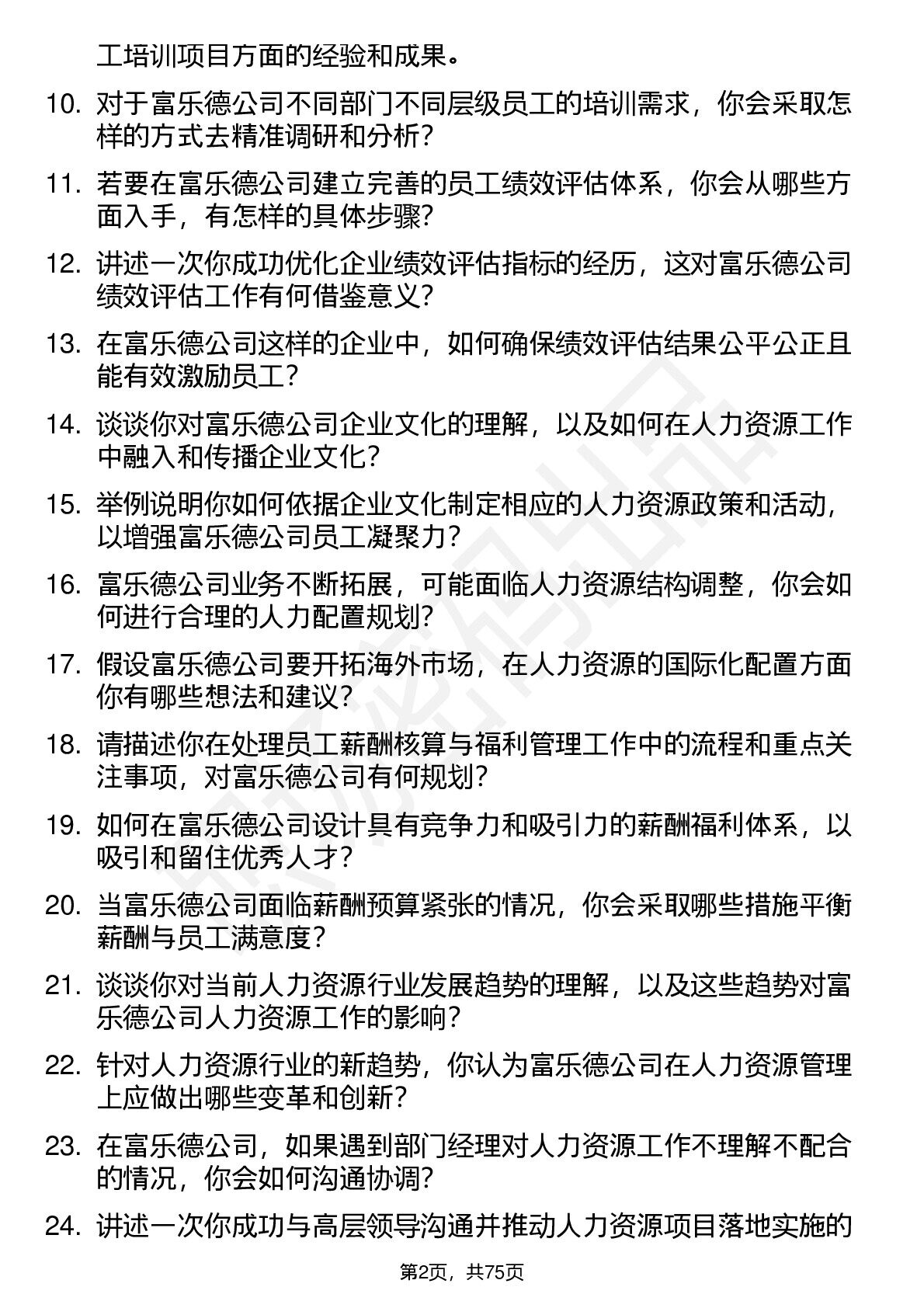 工培训项目方面的经验和成果。

10. 对于富乐德公司不同部门不同层级员工的培训需求，你会采取怎样的方式去精准调研和分析？

11. 若要在富乐德公司建立完善的员工绩效评估体系，你会从哪些方面入手，有怎样的具体步骤？

12. 讲述一次你成功优化企业绩效评估指标的经历，这对富乐德公司绩效评估工作有何借鉴意义？

13. 在富乐德公司这样的企业中，如何确保绩效评估结果公平公正且能有效激励员工？

14. 谈谈你对富乐德公司企业文化的理解，以及如何在人力资源工作中融入和传播企业文化？

15. 举例说明你如何依据企业文化制定相应的人力资源政策和活动，以增强富乐德公司员工凝聚力？

16. 富乐德公司业务不断拓展，可能面临人力资源结构调整，你会如何进行合理的人力配置规划？

17. 假设富乐德公司要开拓海外市场，在人力资源的国际化配置方面你有哪些想法和建议？

18. 请描述你在处理员工薪酬核算与福利管理工作中的流程和重点关注事项，对富乐德公司有何规划？

19. 如何在富乐德公司设计具有竞争力和吸引力的薪酬福利体系，以吸引和留住优秀人才？

20. 当富乐德公司面临薪酬预算紧张的情况，你会采取哪些措施平衡薪酬与员工满意度？

21. 谈谈你对当前人力资源行业发展趋势的理解，以及这些趋势对富乐德公司人力资源工作的影响？

22. 针对人力资源行业的新趋势，你认为富乐德公司在人力资源管理上应做出哪些变革和创新？

23. 在富乐德公司，如果遇到部门经理对人力资源工作不理解不配合的情况，你会如何沟通协调？

24. 讲述一次你成功与高层领导沟通并推动人力资源项目落地实施的

第2页，共75页